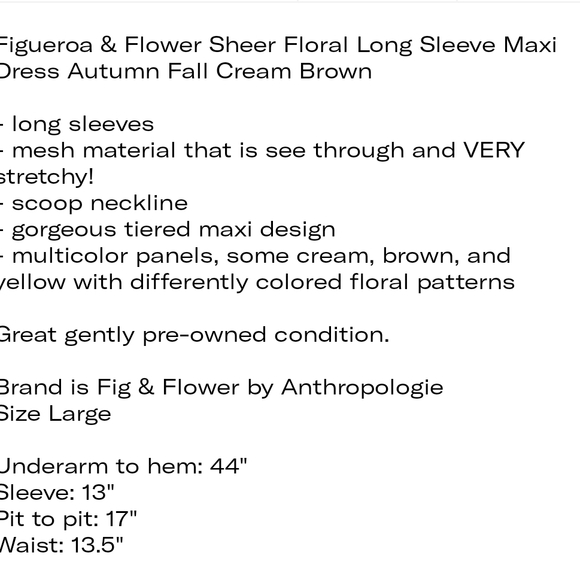 Figueroa & Flower Sheer Floral Long Sleeve Maxi Dress Autumn Fall Cream Brown

- long sleeves
- mesh material that is see through and VERY stretchy!
- scoop neckline
- gorgeous tiered maxi design
- multicolor panels, some cream, brown, and yellow with differently colored floral patterns

Great gently pre-owned condition.

Brand is Fig & Flower by Anthropologie
Size Large

Underarm to hem: 44"
Sleeve: 13"
Pit to pit: 17"
Waist: 13.5"